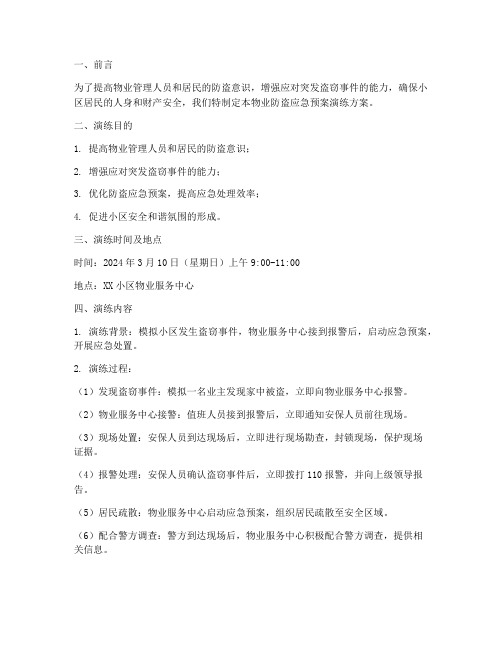 一、前言

为了提高物业管理人员和居民的防盗意识，增强应对突发盗窃事件的能力，确保小区居民的人身和财产安全，我们特制定本物业防盗应急预案演练方案。

二、演练目的

1. 提高物业管理人员和居民的防盗意识；

2. 增强应对突发盗窃事件的能力；

3. 优化防盗应急预案，提高应急处理效率；

4. 促进小区安全和谐氛围的形成。

三、演练时间及地点

时间：2024 年 3 月 10 日（星期日）上午 9:00-11:00

地点：XX 小区物业服务中心

四、演练内容

1. 演练背景：模拟小区发生盗窃事件，物业服务中心接到报警后，启动应急预案，开展应急处置。

2. 演练过程：

（1）发现盗窃事件：模拟一名业主发现家中被盗，立即向物业服务中心报警。

（2）物业服务中心接警：值班人员接到报警后，立即通知安保人员前往现场。

（3）现场处置：安保人员到达现场后，立即进行现场勘查，封锁现场，保护现场证据。

（4）报警处理：安保人员确认盗窃事件后，立即拨打 110 报警，并向上级领导报告。

（5）居民疏散：物业服务中心启动应急预案，组织居民疏散至安全区域。

（6）配合警方调查：警方到达现场后，物业服务中心积极配合警方调查，提供相关信息。